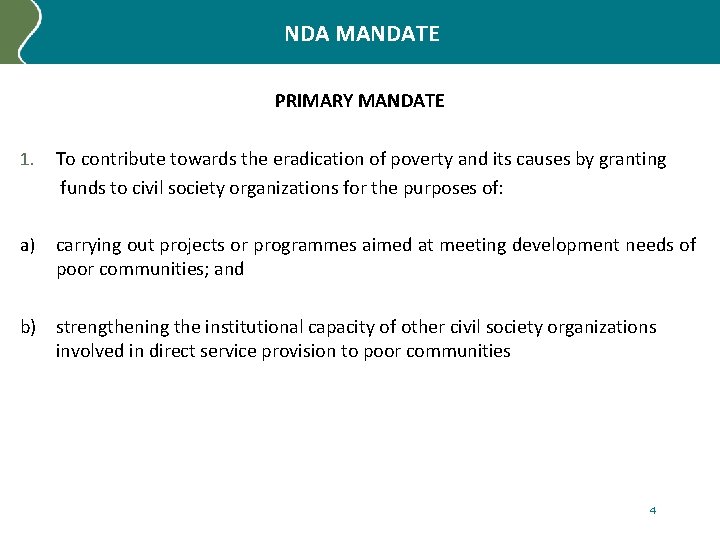 NDA MANDATE

PRIMARY MANDATE

1. To contribute towards the eradication of poverty and its causes by granting funds to civil society organizations for the purposes of:

a) carrying out projects or programmes aimed at meeting development needs of poor communities; and

b) strengthening the institutional capacity of other civil society organizations involved in direct service provision to poor communities

4